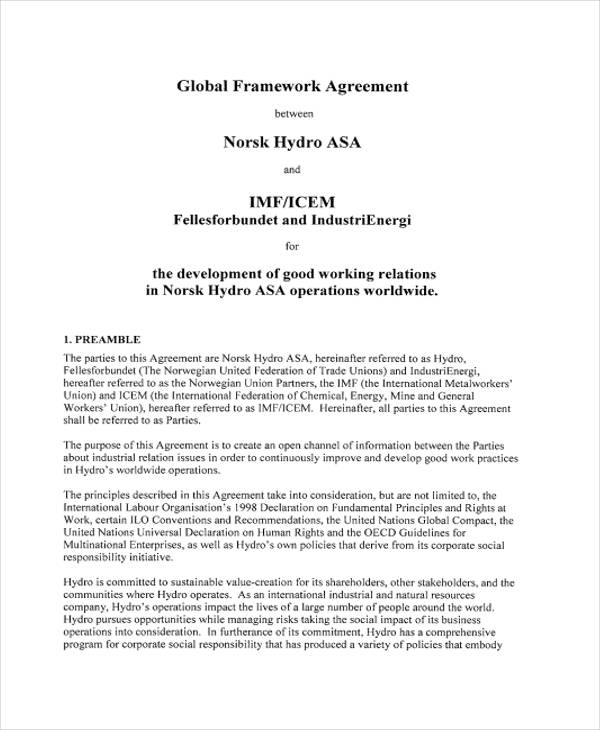 Global Framework Agreement

between

Norsk Hydro ASA

and

IMF/ICEM
Fellesforbundet and IndustriEnergi

for

the development of good working relations in Norsk Hydro ASA operations worldwide.

1. PREAMBLE

The parties to this Agreement are Norsk Hydro ASA, hereinafter referred to as Hydro, Fellesforbundet (The Norwegian United Federation of Trade Unions) and IndustriEnergi, hereafter referred to as the Norwegian Union Partners, the IMF (the International Metalworkers' Union) and ICEM (the International Federation of Chemical, Energy, Mine and General Workers' Union), hereafter referred to as IMF/ICEM. Hereinafter, all parties to this Agreement shall be referred to as Parties.

The purpose of this Agreement is to create an open channel of information between the Parties about industrial relation issues in order to continuously improve and develop good work practices in Hydro's worldwide operations.

The principles described in this Agreement take into consideration, but are not limited to, the International Labour Organisation's 1998 Declaration on Fundamental Principles and Rights at Work, certain ILO Conventions and Recommendations, the United Nations Global Compact, the United Nations Universal Declaration on Human Rights and the OECD Guidelines for Multinational Enterprises, as well as Hydro's own policies that derive from its corporate social responsibility initiative.

Hydro is committed to sustainable value-creation for its shareholders, other stakeholders, and the communities where Hydro operates. As an international industrial and natural resources company, Hydro's operations impact the lives of a large number of people around the world. Hydro pursues opportunities while managing risks taking the social impact of its business operations into consideration. In furtherance of its commitment, Hydro has a comprehensive program for corporate social responsibility that has produced a variety of policies that embody